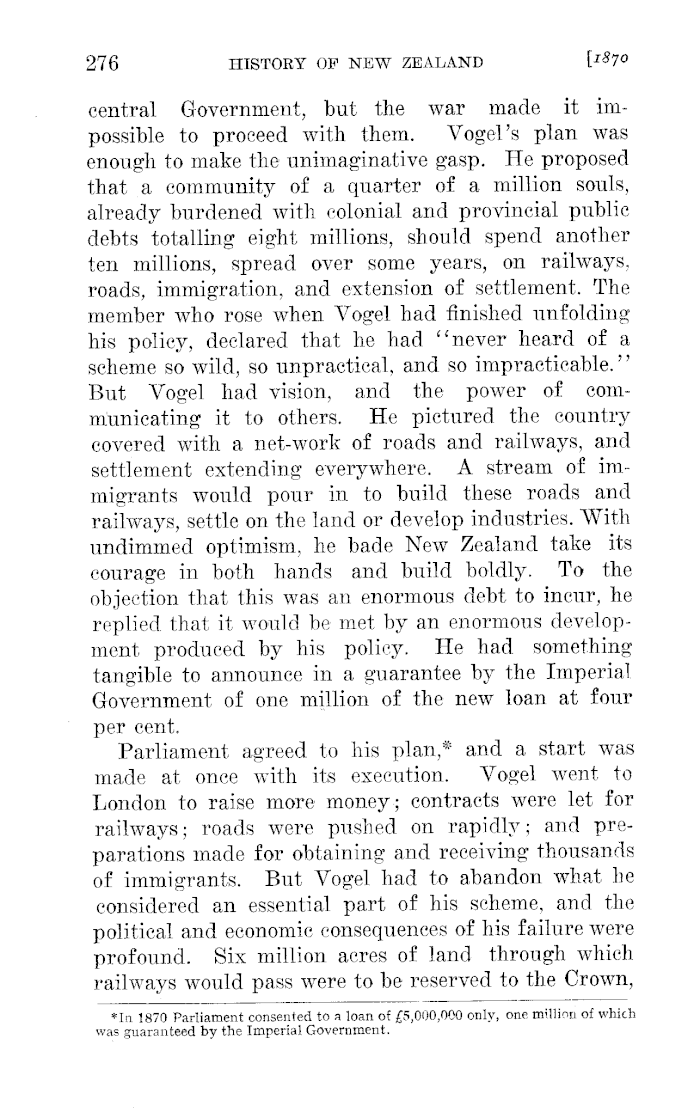 276 HISTORY OF NEW ZEALAND [1870

central Government, but the war made it impossible to proceed with them. Vogel's plan was enough to make the unimaginative gasp. He proposed that a community of a quarter of a million souls, already burdened with colonial and provincial public debts totalling eight millions, should spend another ten millions, spread over some years, on railways, roads, immigration, and extension of settlement. The member who rose when Vogel had finished unfolding his policy, declared that he had "never heard of a scheme so wild, so unpractical, and so impracticable." But Vogel had vision, and the power of communicating it to others. He pictured the country covered with a net-work of roads and railways, and settlement extending everywhere. A stream of immigrants would pour in to build these roads and railways, settle on the land or develop industries. With undimmed optimism, he bade New Zealand take its courage in both hands and build boldly. To the objection that this was an enormous debt to incur, he replied that it would be met by an enormous development produced by his policy. He had something tangible to announce in a guarantee by the Imperial Government of one million of the new loan at four per cent.

Parliament agreed to his plan,* and a start was made at once with its execution. Vogel went to London to raise more money; contracts were let for railways; roads were pushed on rapidly; and preparations made for obtaining and receiving thousands of immigrants. But Vogel had to abandon what he considered an essential part of his scheme, and the political and economic consequences of his failure were profound. Six million acres of land through which railways would pass were to be reserved to the Crown,

*In 1870 Parliament consented to a loan of £5,000,000 only, one million of which was guaranteed by the Imperial Government.